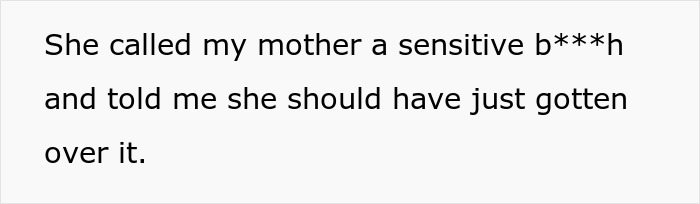 She called my mother a sensitive b***h and told me she should have just gotten over it.